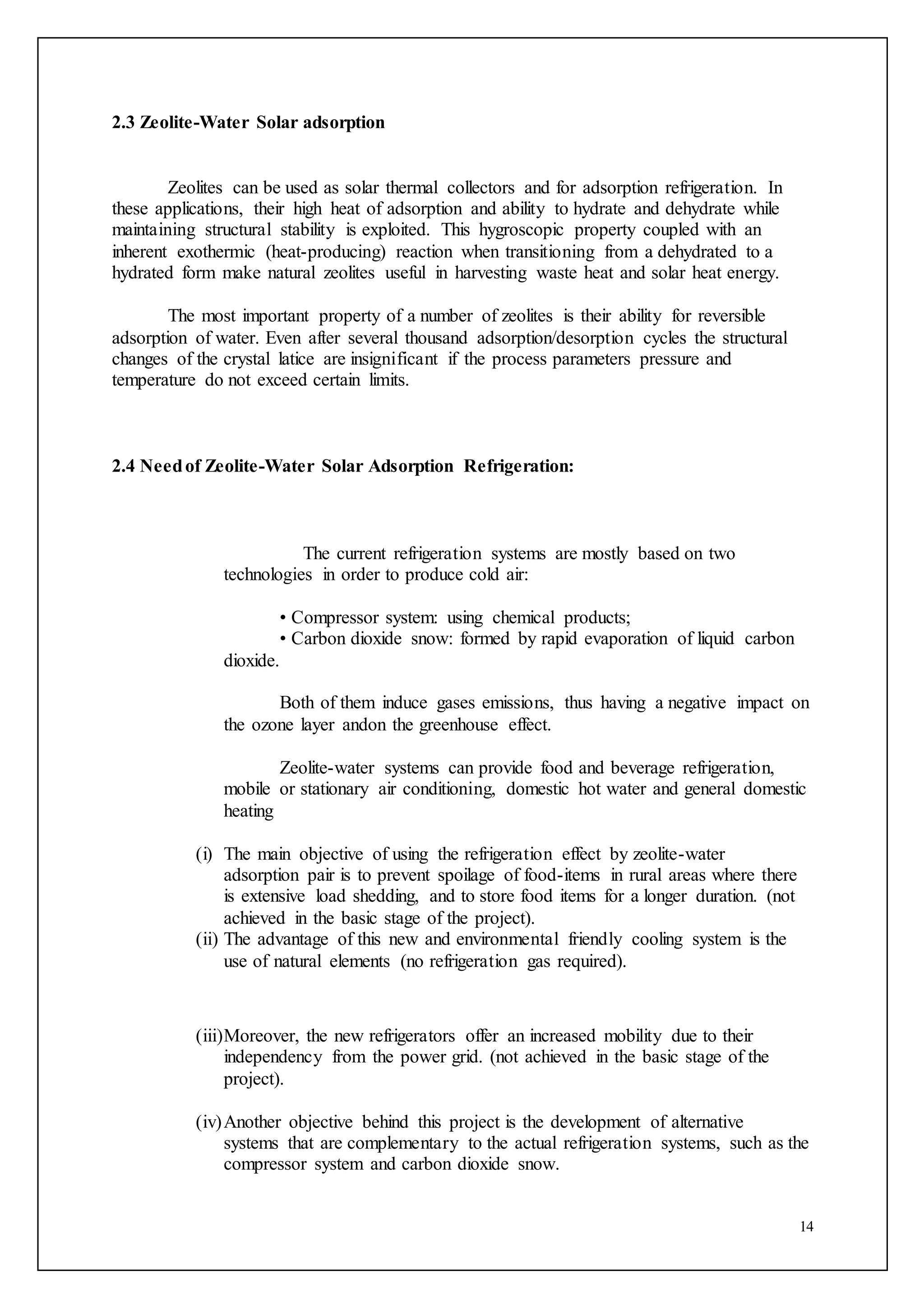 2.3 Zeolite-Water Solar adsorption

Zeolites can be used as solar thermal collectors and for adsorption refrigeration. In these applications, their high heat of adsorption and ability to hydrate and dehydrate while maintaining structural stability is exploited. This hygroscopic property coupled with an inherent exothermic (heat-producing) reaction when transitioning from a dehydrated to a hydrated form make natural zeolites useful in harvesting waste heat and solar heat energy.

The most important property of a number of zeolites is their ability for reversible adsorption of water. Even after several thousand adsorption/desorption cycles the structural changes of the crystal latice are insignificant if the process parameters pressure and temperature do not exceed certain limits.

2.4 Need of Zeolite-Water Solar Adsorption Refrigeration:

The current refrigeration systems are mostly based on two technologies in order to produce cold air:

• Compressor system: using chemical products;
• Carbon dioxide snow: formed by rapid evaporation of liquid carbon dioxide.

Both of them induce gases emissions, thus having a negative impact on the ozone layer andon the greenhouse effect.

Zeolite-water systems can provide food and beverage refrigeration, mobile or stationary air conditioning, domestic hot water and general domestic heating

(i) The main objective of using the refrigeration effect by zeolite-water adsorption pair is to prevent spoilage of food-items in rural areas where there is extensive load shedding, and to store food items for a longer duration. (not achieved in the basic stage of the project).
(ii) The advantage of this new and environmental friendly cooling system is the use of natural elements (no refrigeration gas required).

(iii) Moreover, the new refrigerators offer an increased mobility due to their independency from the power grid. (not achieved in the basic stage of the project).

(iv) Another objective behind this project is the development of alternative systems that are complementary to the actual refrigeration systems, such as the compressor system and carbon dioxide snow.

14